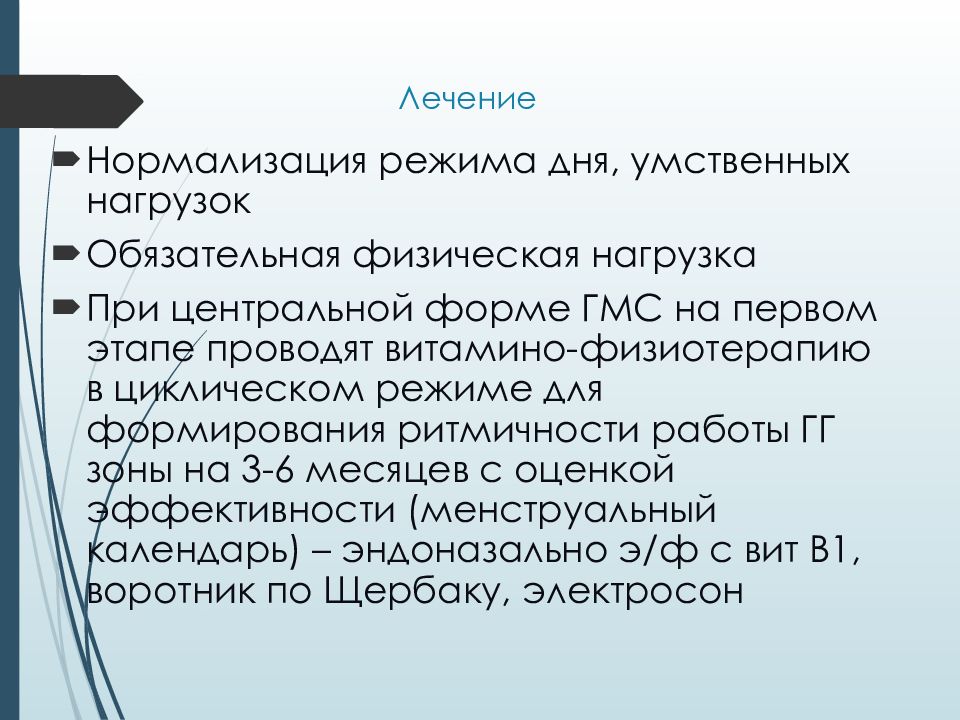 Лечение

Нормализация режима дня, умственных нагрузок

Обязательная физическая нагрузка

При центральной форме ГМС на первом этапе проводят витамино-физиотерапию в циклическом режиме для формирования ритмичности работы ГГ зоны на 3-6 месяцев с оценкой эффективности (менструальный календарь) – эндоназально э/ф с вит В1, воротник по Щербаку, электросон